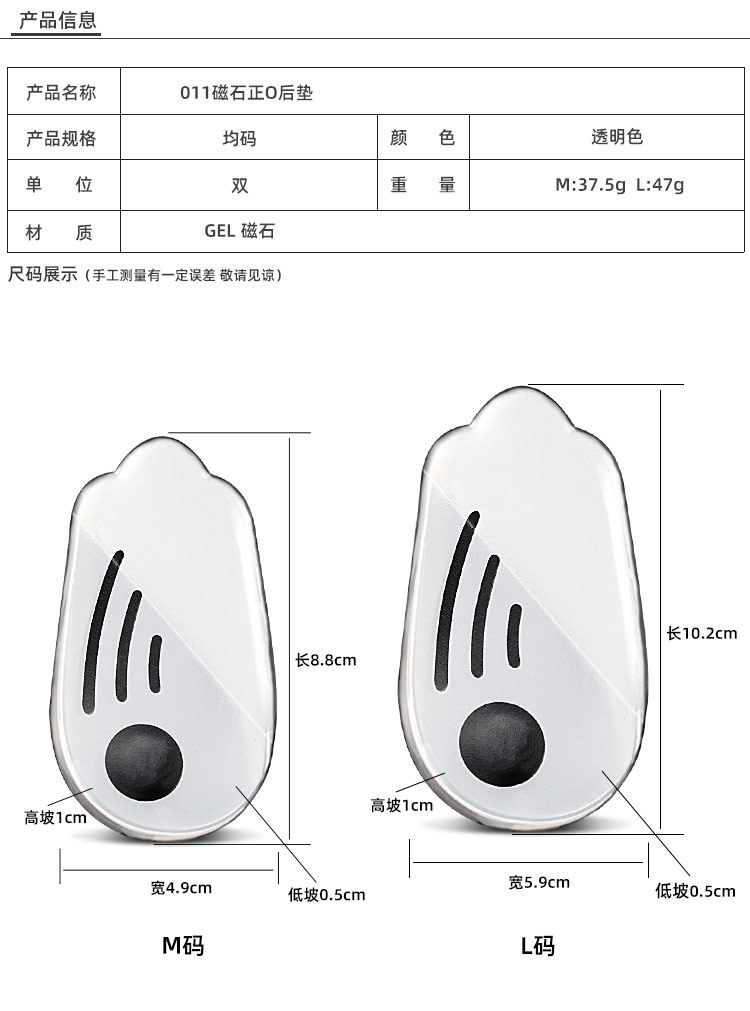 产品信息

| 产品名称 | 011磁石正O后垫 | | |
|---|---|---|---|
| 产品规格 | 均码 | 颜　色 | 透明色 |
| 单　位 | 双 | 重　量 | M:37.5g L:47g |
| 材　质 | GEL 磁石 | | |

尺码展示（手工测量有一定误差 敬请见谅）

长8.8cm

高坡1cm

宽4.9cm

低坡0.5cm

M码

长10.2cm

高坡1cm

宽5.9cm

低坡0.5cm

L码